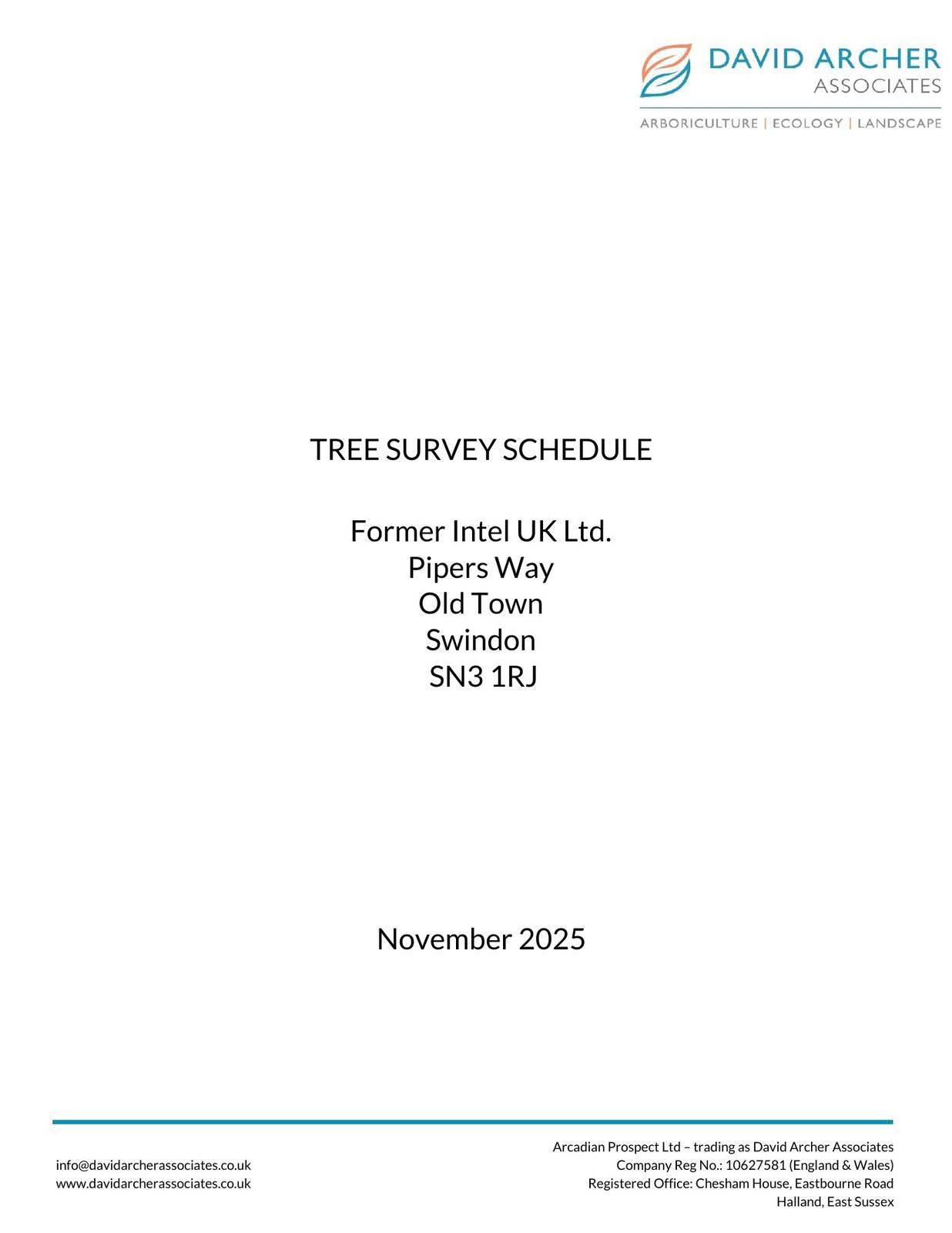 DAVID ARCHER
ASSOCIATES
ARBORICULTURE | ECOLOGY | LANDSCAPE

TREE SURVEY SCHEDULE

Former Intel UK Ltd.
Pipers Way
Old Town
Swindon
SN3 1RJ

November 2025

info@davidarcherassociates.co.uk
www.davidarcherassociates.co.uk

Arcadian Prospect Ltd – trading as David Archer Associates
Company Reg No.: 10627581 (England & Wales)
Registered Office: Chesham House, Eastbourne Road
Halland, East Sussex